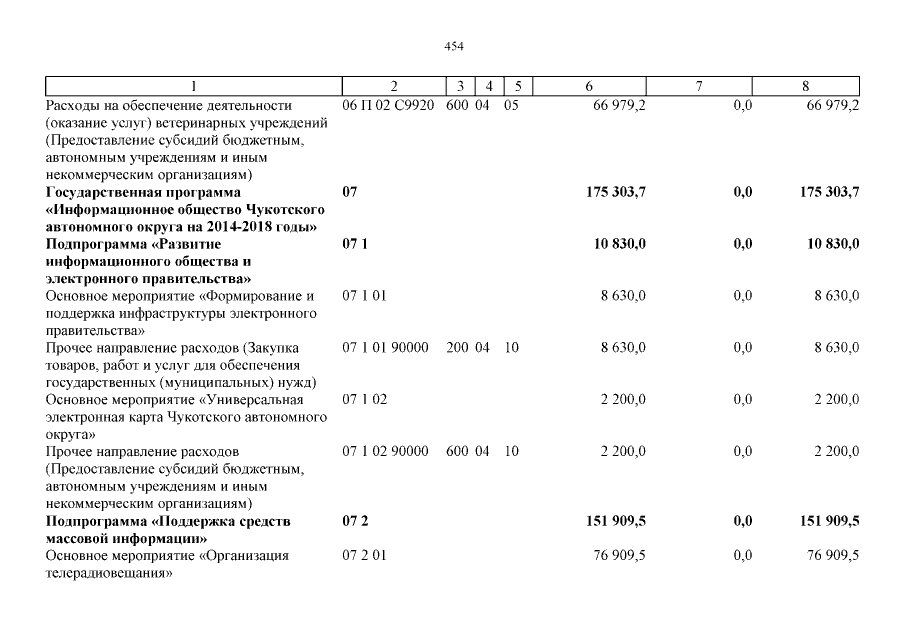 454

| 1 | 2 | 3 | 4 | 5 | 6 | 7 | 8 |
|---|---|---|---|---|---|---|---|
| Расходы на обеспечение деятельности (оказание услуг) ветеринарных учреждений (Предоставление субсидий бюджетным, автономным учреждениям и иным некоммерческим организациям) | 06 П 02 С9920 | 600 | 04 | 05 | 66 979,2 | 0,0 | 66 979,2 |
| **Государственная программа «Информационное общество Чукотского автономного округа на 2014-2018 годы»** | **07** | | | | **175 303,7** | **0,0** | **175 303,7** |
| **Подпрограмма «Развитие информационного общества и электронного правительства»** | **07 1** | | | | **10 830,0** | **0,0** | **10 830,0** |
| Основное мероприятие «Формирование и поддержка инфраструктуры электронного правительства» | 07 1 01 | | | | 8 630,0 | 0,0 | 8 630,0 |
| Прочее направление расходов (Закупка товаров, работ и услуг для обеспечения государственных (муниципальных) нужд) | 07 1 01 90000 | 200 | 04 | 10 | 8 630,0 | 0,0 | 8 630,0 |
| Основное мероприятие «Универсальная электронная карта Чукотского автономного округа» | 07 1 02 | | | | 2 200,0 | 0,0 | 2 200,0 |
| Прочее направление расходов (Предоставление субсидий бюджетным, автономным учреждениям и иным некоммерческим организациям) | 07 1 02 90000 | 600 | 04 | 10 | 2 200,0 | 0,0 | 2 200,0 |
| **Подпрограмма «Поддержка средств массовой информации»** | **07 2** | | | | **151 909,5** | **0,0** | **151 909,5** |
| Основное мероприятие «Организация телерадиовещания» | 07 2 01 | | | | 76 909,5 | 0,0 | 76 909,5 |